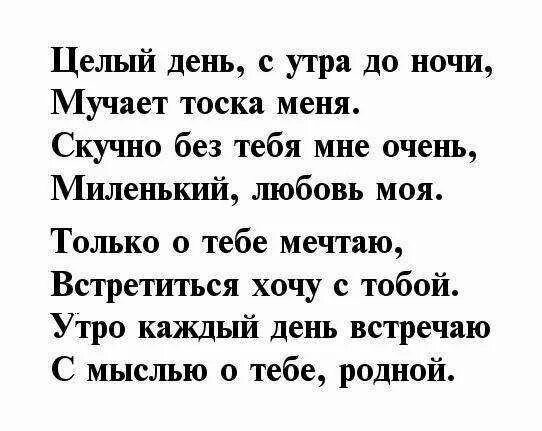 Целый день, с утра до ночи,
Мучает тоска меня.
Скучно без тебя мне очень,
Миленький, любовь моя.

Только о тебе мечтаю,
Встретиться хочу с тобой.
Утро каждый день встречаю
С мыслью о тебе, родной.